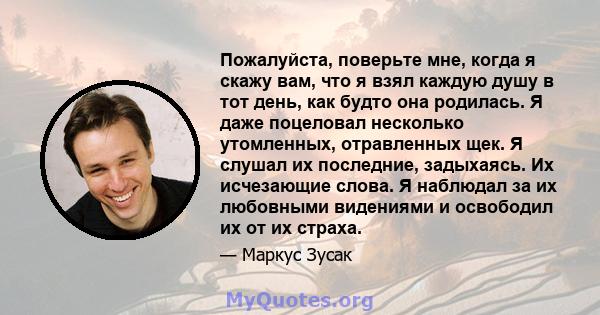 Пожалуйста, поверьте мне, когда я скажу вам, что я взял каждую душу в тот день, как будто она родилась. Я даже поцеловал несколько утомленных, отравленных щек. Я слушал их последние, задыхаясь. Их исчезающие слова. Я наблюдал за их любовными видениями и освободил их от их страха.

— Маркус Зусак

MyQuotes.org